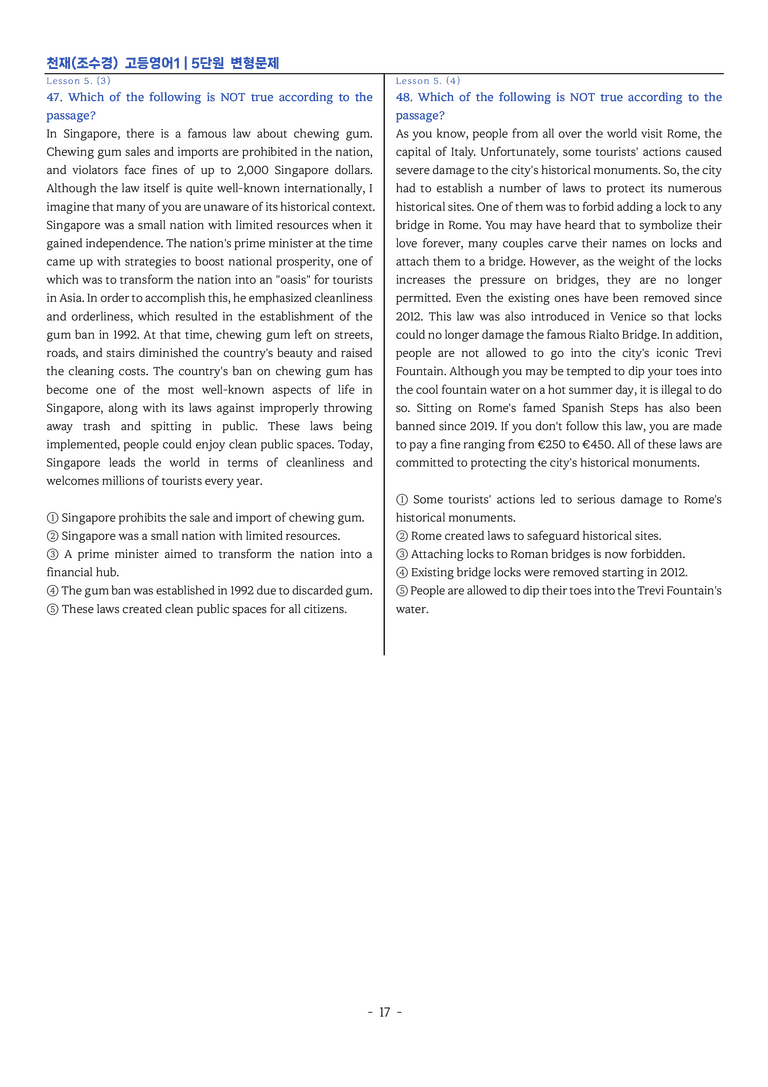 천재(조수경) 고등영어1 | 5단원 변형문제

Lesson 5. (3)

47. Which of the following is NOT true according to the passage?

In Singapore, there is a famous law about chewing gum. Chewing gum sales and imports are prohibited in the nation, and violators face fines of up to 2,000 Singapore dollars. Although the law itself is quite well-known internationally, I imagine that many of you are unaware of its historical context. Singapore was a small nation with limited resources when it gained independence. The nation's prime minister at the time came up with strategies to boost national prosperity, one of which was to transform the nation into an "oasis" for tourists in Asia. In order to accomplish this, he emphasized cleanliness and orderliness, which resulted in the establishment of the gum ban in 1992. At that time, chewing gum left on streets, roads, and stairs diminished the country's beauty and raised the cleaning costs. The country's ban on chewing gum has become one of the most well-known aspects of life in Singapore, along with its laws against improperly throwing away trash and spitting in public. These laws being implemented, people could enjoy clean public spaces. Today, Singapore leads the world in terms of cleanliness and welcomes millions of tourists every year.

① Singapore prohibits the sale and import of chewing gum.
② Singapore was a small nation with limited resources.
③ A prime minister aimed to transform the nation into a financial hub.
④ The gum ban was established in 1992 due to discarded gum.
⑤ These laws created clean public spaces for all citizens.

Lesson 5. (4)

48. Which of the following is NOT true according to the passage?

As you know, people from all over the world visit Rome, the capital of Italy. Unfortunately, some tourists' actions caused severe damage to the city's historical monuments. So, the city had to establish a number of laws to protect its numerous historical sites. One of them was to forbid adding a lock to any bridge in Rome. You may have heard that to symbolize their love forever, many couples carve their names on locks and attach them to a bridge. However, as the weight of the locks increases the pressure on bridges, they are no longer permitted. Even the existing ones have been removed since 2012. This law was also introduced in Venice so that locks could no longer damage the famous Rialto Bridge. In addition, people are not allowed to go into the city's iconic Trevi Fountain. Although you may be tempted to dip your toes into the cool fountain water on a hot summer day, it is illegal to do so. Sitting on Rome's famed Spanish Steps has also been banned since 2019. If you don't follow this law, you are made to pay a fine ranging from €250 to €450. All of these laws are committed to protecting the city's historical monuments.

① Some tourists' actions led to serious damage to Rome's historical monuments.
② Rome created laws to safeguard historical sites.
③ Attaching locks to Roman bridges is now forbidden.
④ Existing bridge locks were removed starting in 2012.
⑤ People are allowed to dip their toes into the Trevi Fountain's water.

- 17 -